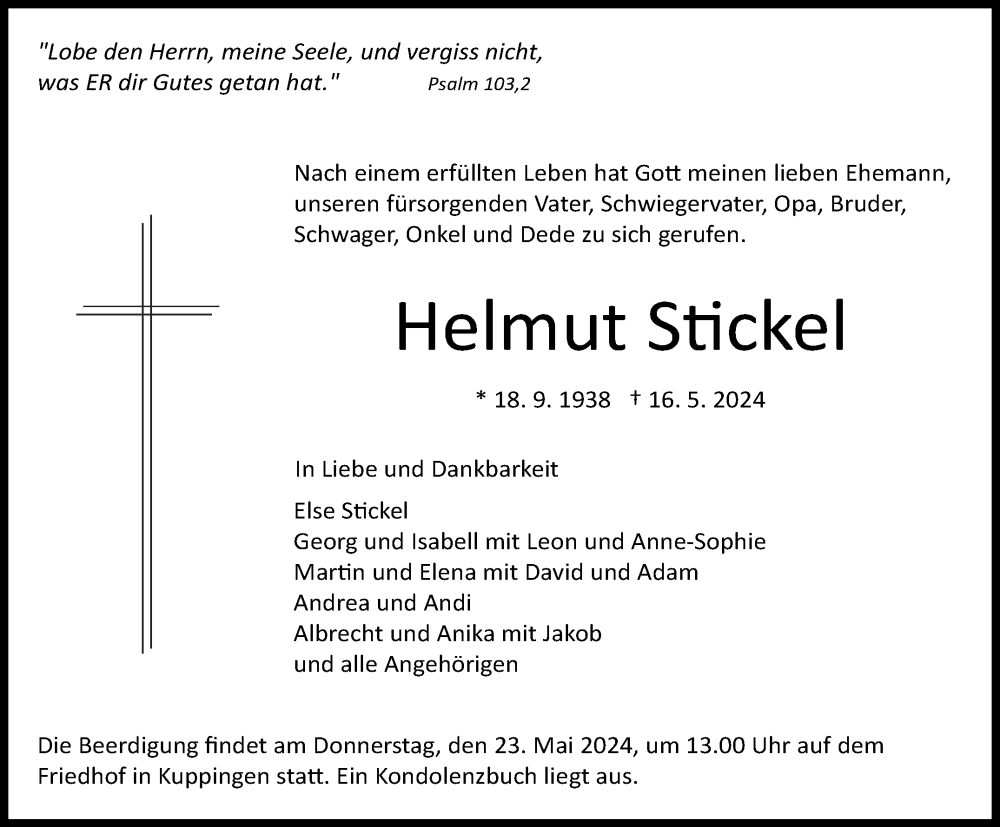 "Lobe den Herrn, meine Seele, und vergiss nicht, was ER dir Gutes getan hat." Psalm 103,2

Nach einem erfüllten Leben hat Gott meinen lieben Ehemann, unseren fürsorgenden Vater, Schwiegervater, Opa, Bruder, Schwager, Onkel und Dede zu sich gerufen.

Helmut Stickel

* 18. 9. 1938 † 16. 5. 2024

In Liebe und Dankbarkeit

Else Stickel
Georg und Isabell mit Leon und Anne-Sophie
Martin und Elena mit David und Adam
Andrea und Andi
Albrecht und Anika mit Jakob
und alle Angehörigen

Die Beerdigung findet am Donnerstag, den 23. Mai 2024, um 13.00 Uhr auf dem Friedhof in Kuppingen statt. Ein Kondolenzbuch liegt aus.